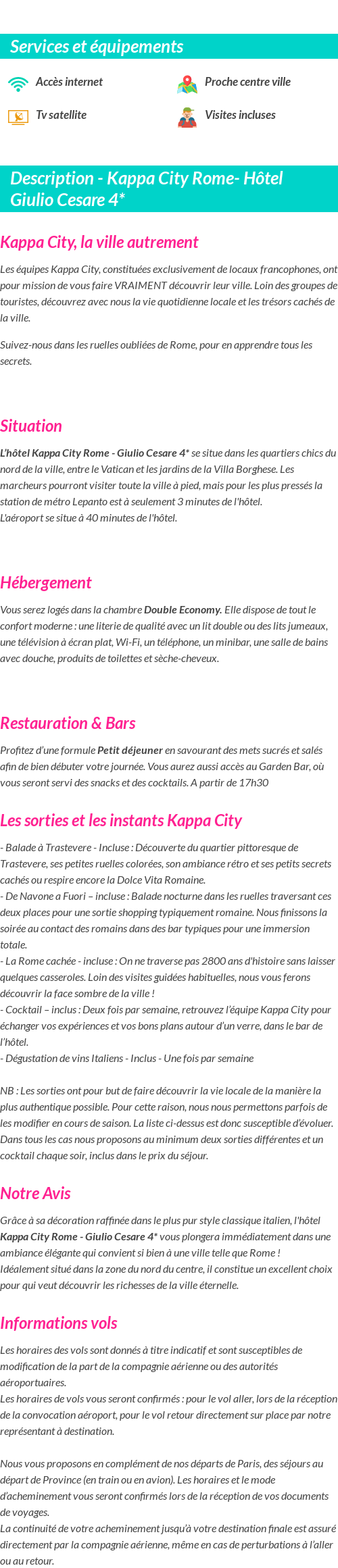 Services et équipements

Accès internet

Proche centre ville

Tv satellite

Visites incluses

Description - Kappa City Rome- Hôtel Giulio Cesare 4*

Kappa City, la ville autrement

Les équipes Kappa City, constituées exclusivement de locaux francophones, ont pour mission de vous faire VRAIMENT découvrir leur ville. Loin des groupes de touristes, découvrez avec nous la vie quotidienne locale et les trésors cachés de la ville.

Suivez-nous dans les ruelles oubliées de Rome, pour en apprendre tous les secrets.

Situation

L'hôtel Kappa City Rome - Giulio Cesare 4* se situe dans les quartiers chics du nord de la ville, entre le Vatican et les jardins de la Villa Borghese. Les marcheurs pourront visiter toute la ville à pied, mais pour les plus pressés la station de métro Lepanto est à seulement 3 minutes de l'hôtel.
L'aéroport se situe à 40 minutes de l'hôtel.

Hébergement

Vous serez logés dans la chambre Double Economy. Elle dispose de tout le confort moderne : une literie de qualité avec un lit double ou des lits jumeaux, une télévision à écran plat, Wi-Fi, un téléphone, un minibar, une salle de bains avec douche, produits de toilettes et sèche-cheveux.

Restauration & Bars

Profitez d'une formule Petit déjeuner en savourant des mets sucrés et salés afin de bien débuter votre journée. Vous aurez aussi accès au Garden Bar, où vous seront servi des snacks et des cocktails. A partir de 17h30

Les sorties et les instants Kappa City

- Balade à Trastevere - Incluse : Découverte du quartier pittoresque de Trastevere, ses petites ruelles colorées, son ambiance rétro et ses petits secrets cachés ou respire encore la Dolce Vita Romaine.
- De Navone a Fuori – incluse : Balade nocturne dans les ruelles traversant ces deux places pour une sortie shopping typiquement romaine. Nous finissons la soirée au contact des romains dans des bar typiques pour une immersion totale.
- La Rome cachée - incluse : On ne traverse pas 2800 ans d'histoire sans laisser quelques casseroles. Loin des visites guidées habituelles, nous vous ferons découvrir la face sombre de la ville !
- Cocktail – inclus : Deux fois par semaine, retrouvez l'équipe Kappa City pour échanger vos expériences et vos bons plans autour d'un verre, dans le bar de l'hôtel.
- Dégustation de vins Italiens - Inclus - Une fois par semaine

NB : Les sorties ont pour but de faire découvrir la vie locale de la manière la plus authentique possible. Pour cette raison, nous nous permettons parfois de les modifier en cours de saison. La liste ci-dessus est donc susceptible d'évoluer. Dans tous les cas nous proposons au minimum deux sorties différentes et un cocktail chaque soir, inclus dans le prix du séjour.

Notre Avis

Grâce à sa décoration raffinée dans le plus pur style classique italien, l'hôtel Kappa City Rome - Giulio Cesare 4* vous plongera immédiatement dans une ambiance élégante qui convient si bien à une ville telle que Rome !
Idéalement situé dans la zone du nord du centre, il constitue un excellent choix pour qui veut découvrir les richesses de la ville éternelle.

Informations vols

Les horaires des vols sont donnés à titre indicatif et sont susceptibles de modification de la part de la compagnie aérienne ou des autorités aéroportuaires.
Les horaires de vols vous seront confirmés : pour le vol aller, lors de la réception de la convocation aéroport, pour le vol retour directement sur place par notre représentant à destination.

Nous vous proposons en complément de nos départs de Paris, des séjours au départ de Province (en train ou en avion). Les horaires et le mode d'acheminement vous seront confirmés lors de la réception de vos documents de voyages.
La continuité de votre acheminement jusqu'à votre destination finale est assuré directement par la compagnie aérienne, même en cas de perturbations à l'aller ou au retour.